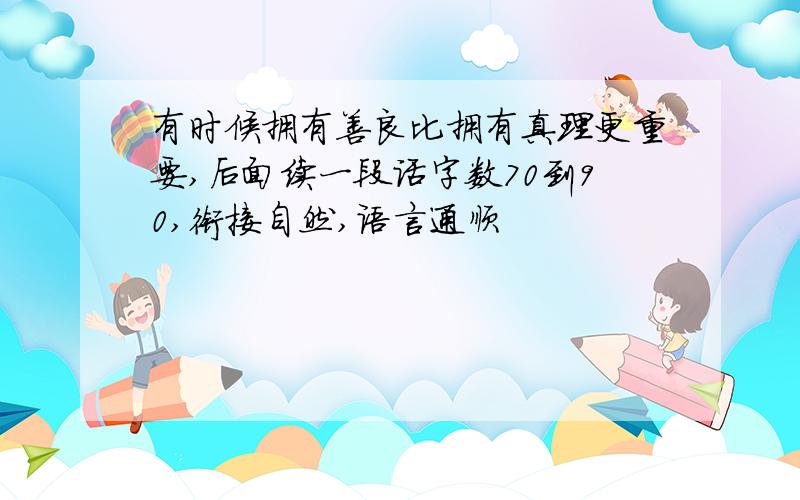 有时候拥有善良比拥有真理更重要,后面续一段话字数70到90,衔接自然,语言通顺